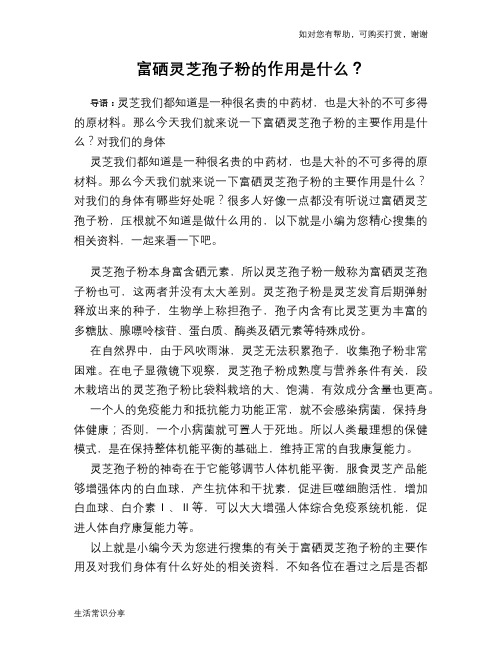 如对您有帮助，可购买打赏，谢谢

富硒灵芝孢子粉的作用是什么？

导语：灵芝我们都知道是一种很名贵的中药材，也是大补的不可多得的原材料。那么今天我们就来说一下富硒灵芝孢子粉的主要作用是什么？对我们的身体

灵芝我们都知道是一种很名贵的中药材，也是大补的不可多得的原材料。那么今天我们就来说一下富硒灵芝孢子粉的主要作用是什么？对我们的身体有哪些好处呢？很多人好像一点都没有听说过富硒灵芝孢子粉，压根就不知道是做什么用的，以下就是小编为您精心搜集的相关资料，一起来看一下吧。

灵芝孢子粉本身富含硒元素，所以灵芝孢子粉一般称为富硒灵芝孢子粉也可，这两者并没有太大差别。灵芝孢子粉是灵芝发育后期弹射释放出来的种子，生物学上称担孢子，孢子内含有比灵芝更为丰富的多糖肽、腺嘌呤核苷、蛋白质、酶类及硒元素等特殊成份。

在自然界中，由于风吹雨淋，灵芝无法积累孢子，收集孢子粉非常困难。在电子显微镜下观察，灵芝孢子粉成熟度与营养条件有关，段木栽培出的灵芝孢子粉比袋料栽培的大、饱满，有效成分含量也更高。

一个人的免疫能力和抵抗能力功能正常，就不会感染病菌，保持身体健康；否则，一个小病菌就可置人于死地。所以人类最理想的保健模式，是在保持整体机能平衡的基础上，维持正常的自我康复能力。

灵芝孢子粉的神奇在于它能够调节人体机能平衡，服食灵芝产品能够增强体内的白血球，产生抗体和干扰素，促进巨噬细胞活性，增加白血球、白介素Ⅰ、Ⅱ等，可以大大增强人体综合免疫系统机能，促进人体自疗康复能力等。

以上就是小编今天为您进行搜集的有关于富硒灵芝孢子粉的主要作用及对我们身体有什么好处的相关资料，不知各位在看过之后是否都

生活常识分享